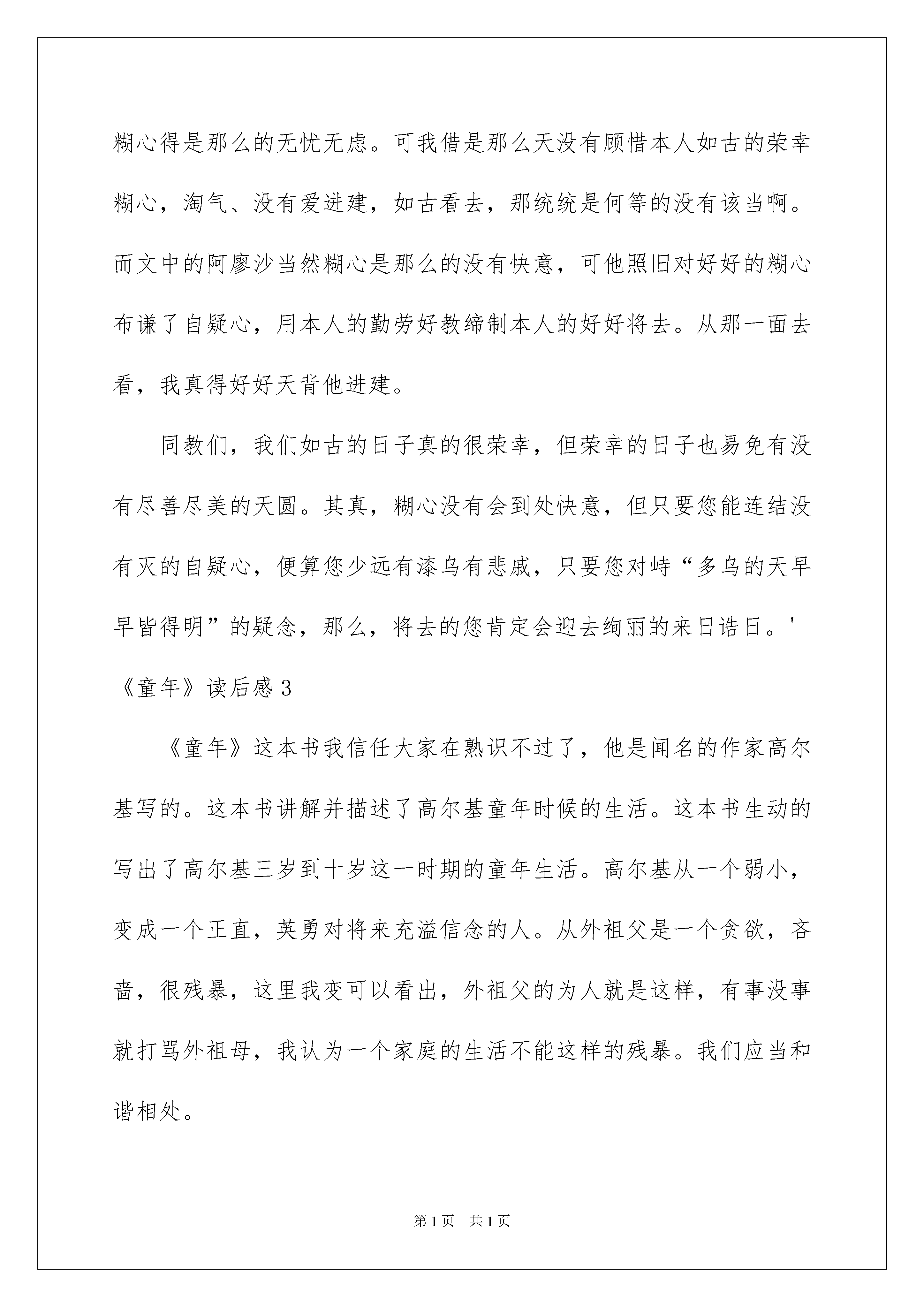 糊心得是那么的无忧无虑。可我借是那么天没有顾惜本人如古的荣幸糊心，淘气、没有爱进建，如古看去，那统统是何等的没有该当啊。而文中的阿廖沙当然糊心是那么的没有快意，可他照旧对好好的糊心布谦了自疑心，用本人的勤劳好教缔制本人的好好将去。从那一面去看，我真得好好天背他进建。

同教们，我们如古的日子真的很荣幸，但荣幸的日子也易免有没有尽善尽美的天圆。其真，糊心没有会到处快意，但只要您能连结没有灭的自疑心，便算您少远有漆乌有悲戚，只要您对峙“多乌的天早早皆得明”的疑念，那么，将去的您肯定会迎去绚丽的来日诰日。'

《童年》读后感 3

《童年》这本书我信任大家在熟识不过了，他是闻名的作家高尔基写的。这本书讲解并描述了高尔基童年时候的生活。这本书生动的写出了高尔基三岁到十岁这一时期的童年生活。高尔基从一个弱小，变成一个正直，英勇对将来充溢信念的人。从外祖父是一个贪欲，吝啬，很残暴，这里我变可以看出，外祖父的为人就是这样，有事没事就打骂外祖母，我认为一个家庭的生活不能这样的残暴。我们应当和谐相处。

第 1 页　共 1 页